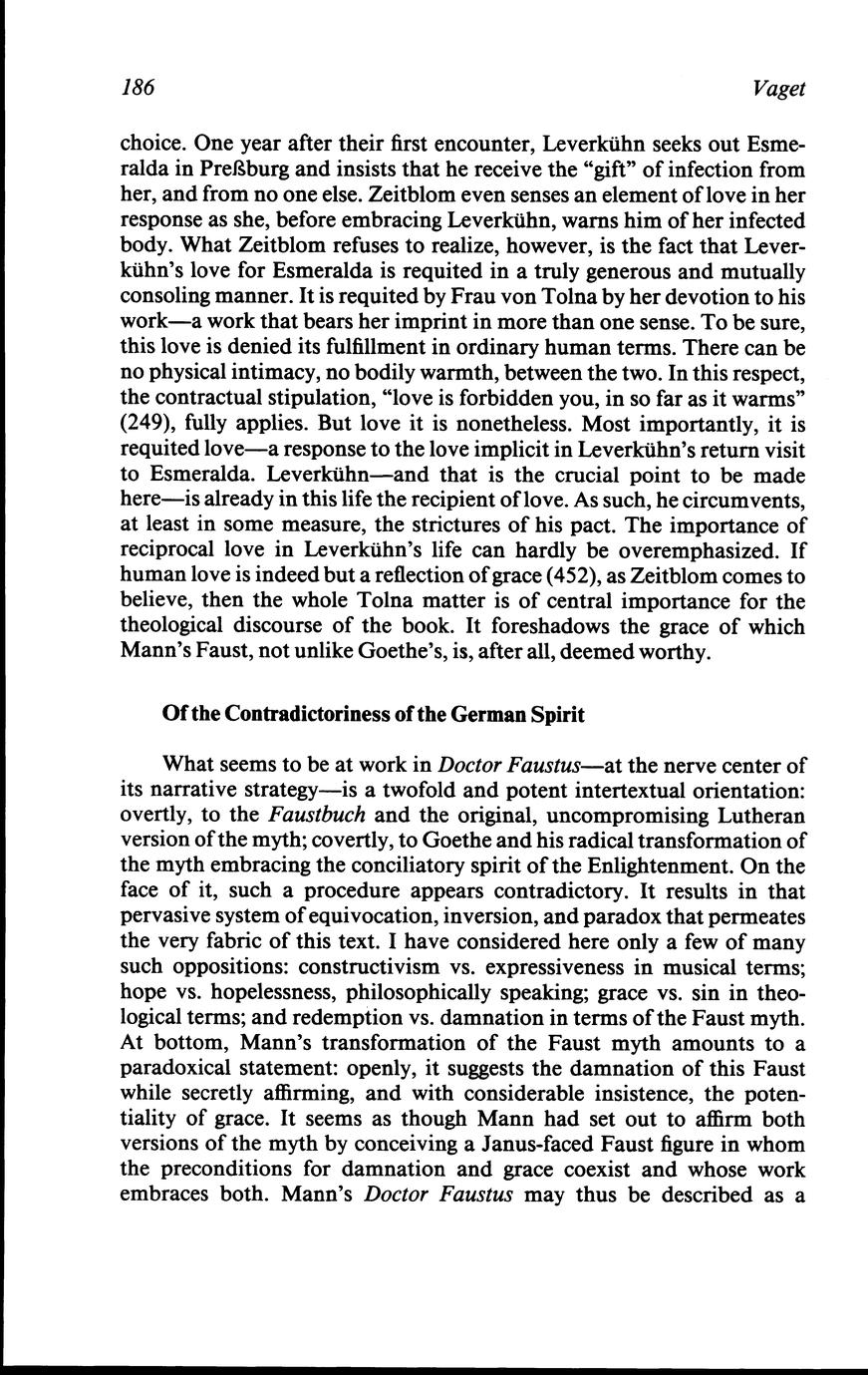 186 Vaget

choice. One year after their first encounter, Leverkühn seeks out Esmeralda in Preßburg and insists that he receive the "gift" of infection from her, and from no one else. Zeitblom even senses an element of love in her response as she, before embracing Leverkühn, warns him of her infected body. What Zeitblom refuses to realize, however, is the fact that Leverkühn's love for Esmeralda is requited in a truly generous and mutually consoling manner. It is requited by Frau von Tolna by her devotion to his work—a work that bears her imprint in more than one sense. To be sure, this love is denied its fulfillment in ordinary human terms. There can be no physical intimacy, no bodily warmth, between the two. In this respect, the contractual stipulation, "love is forbidden you, in so far as it warms" (249), fully applies. But love it is nonetheless. Most importantly, it is requited love—a response to the love implicit in Leverkühn's return visit to Esmeralda. Leverkühn—and that is the crucial point to be made here—is already in this life the recipient of love. As such, he circumvents, at least in some measure, the strictures of his pact. The importance of reciprocal love in Leverkühn's life can hardly be overemphasized. If human love is indeed but a reflection of grace (452), as Zeitblom comes to believe, then the whole Tolna matter is of central importance for the theological discourse of the book. It foreshadows the grace of which Mann's Faust, not unlike Goethe's, is, after all, deemed worthy.

Of the Contradictoriness of the German Spirit

What seems to be at work in Doctor Faustus—at the nerve center of its narrative strategy—is a twofold and potent intertextual orientation: overtly, to the Faustbuch and the original, uncompromising Lutheran version of the myth; covertly, to Goethe and his radical transformation of the myth embracing the conciliatory spirit of the Enlightenment. On the face of it, such a procedure appears contradictory. It results in that pervasive system of equivocation, inversion, and paradox that permeates the very fabric of this text. I have considered here only a few of many such oppositions: constructivism vs. expressiveness in musical terms; hope vs. hopelessness, philosophically speaking; grace vs. sin in theological terms; and redemption vs. damnation in terms of the Faust myth. At bottom, Mann's transformation of the Faust myth amounts to a paradoxical statement: openly, it suggests the damnation of this Faust while secretly affirming, and with considerable insistence, the potentiality of grace. It seems as though Mann had set out to affirm both versions of the myth by conceiving a Janus-faced Faust figure in whom the preconditions for damnation and grace coexist and whose work embraces both. Mann's Doctor Faustus may thus be described as a